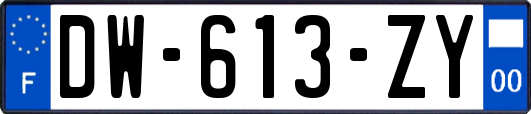 F
DW-613-ZY
00